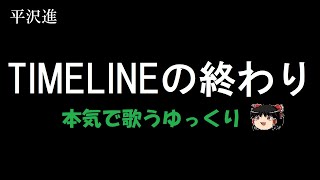 平沢進

TIMELINEの終わり

本気で歌うゆっくり